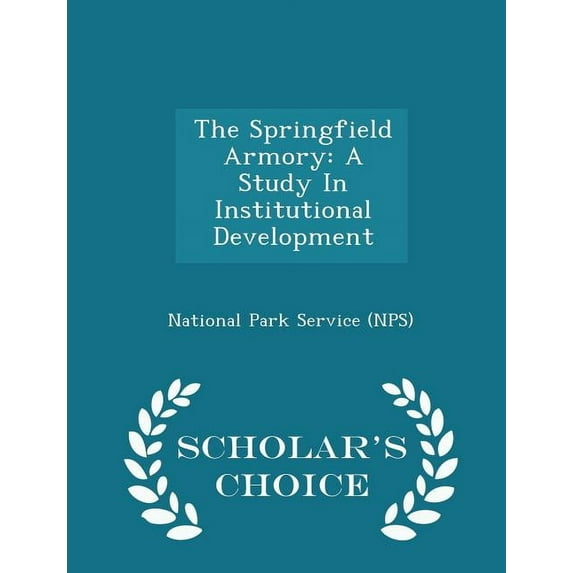 The Springfield Armory: A Study In Institutional Development

National Park Service (NPS)

SCHOLAR'S
CHOICE